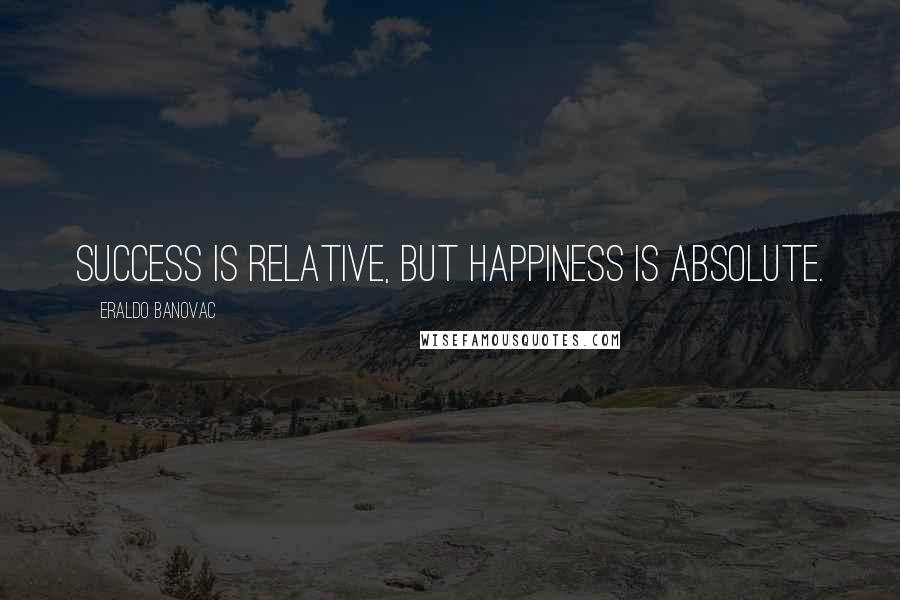 SUCCESS IS RELATIVE, BUT HAPPINESS IS ABSOLUTE.

ERALDO BANOVAC

WISEFAMOUSQUOTES.COM